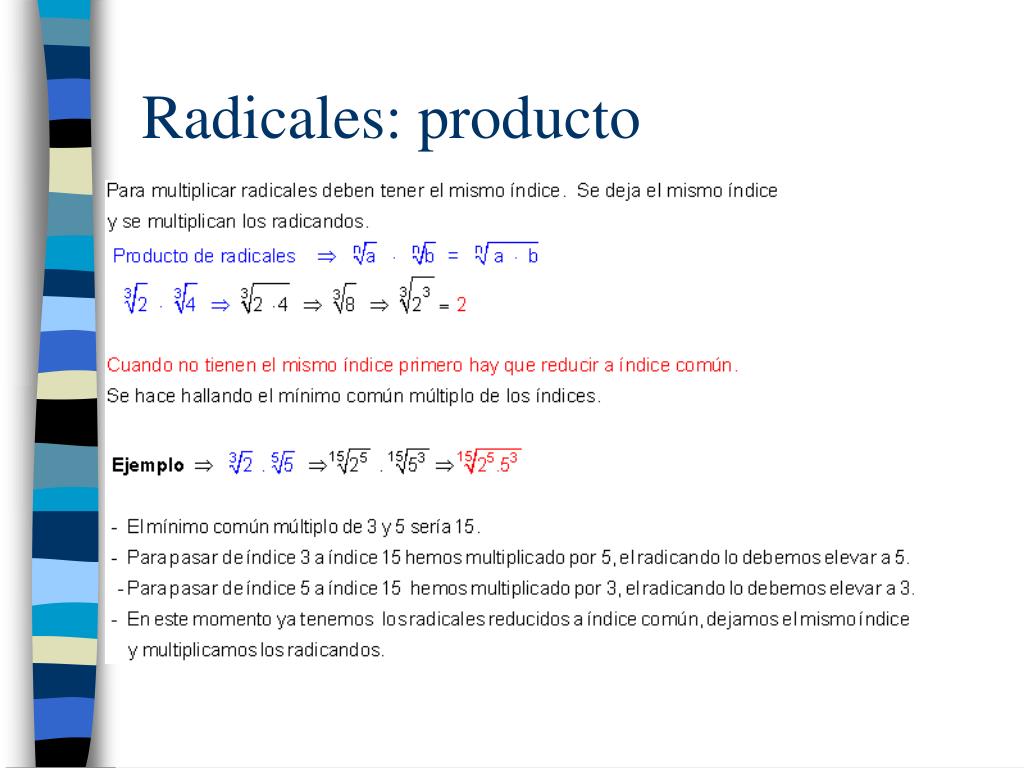 Radicales: producto

Para multiplicar radicales deben tener el mismo índice. Se deja el mismo índice y se multiplican los radicandos.

Producto de radicales $\Rightarrow \sqrt[n]{a} \cdot \sqrt[n]{b} = \sqrt[n]{a \cdot b}$

$\sqrt[3]{2} \cdot \sqrt[3]{4} \Rightarrow \sqrt[3]{2 \cdot 4} \Rightarrow \sqrt[3]{8} \Rightarrow \sqrt[3]{2^3} = 2$

Cuando no tienen el mismo índice primero hay que reducir a índice común.
Se hace hallando el mínimo común múltiplo de los índices.

Ejemplo $\Rightarrow \sqrt[3]{2} . \sqrt[5]{5} \Rightarrow \sqrt[15]{2^5} . \sqrt[15]{5^3} \Rightarrow \sqrt[15]{2^5 . 5^3}$

- El mínimo común múltiplo de 3 y 5 sería 15.
- Para pasar de índice 3 a índice 15 hemos multiplicado por 5, el radicando lo debemos elevar a 5.
- Para pasar de índice 5 a índice 15 hemos multiplicado por 3, el radicando lo debemos elevar a 3.
- En este momento ya tenemos los radicales reducidos a índice común, dejamos el mismo índice y multiplicamos los radicandos.